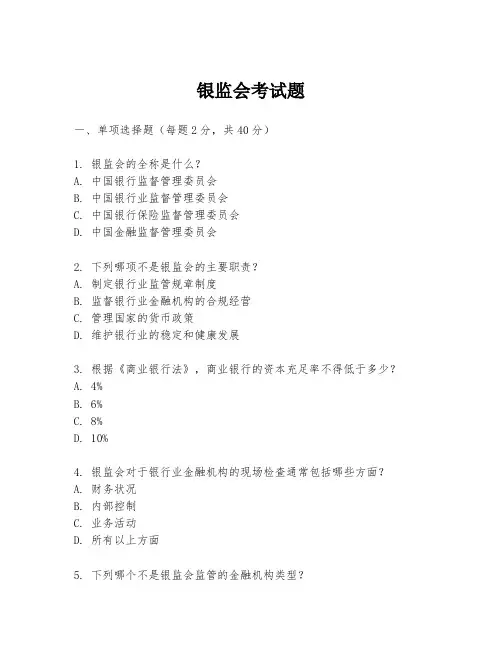 银监会考试题

一、单项选择题（每题2分，共40分）

1. 银监会的全称是什么？
A. 中国银行监督管理委员会
B. 中国银行业监督管理委员会
C. 中国银行保险监督管理委员会
D. 中国金融监督管理委员会

2. 下列哪项不是银监会的主要职责？
A. 制定银行业监管规章制度
B. 监督银行业金融机构的合规经营
C. 管理国家的货币政策
D. 维护银行业的稳定和健康发展

3. 根据《商业银行法》，商业银行的资本充足率不得低于多少？
A. 4%
B. 6%
C. 8%
D. 10%

4. 银监会对于银行业金融机构的现场检查通常包括哪些方面？
A. 财务状况
B. 内部控制
C. 业务活动
D. 所有以上方面

5. 下列哪个不是银监会监管的金融机构类型？